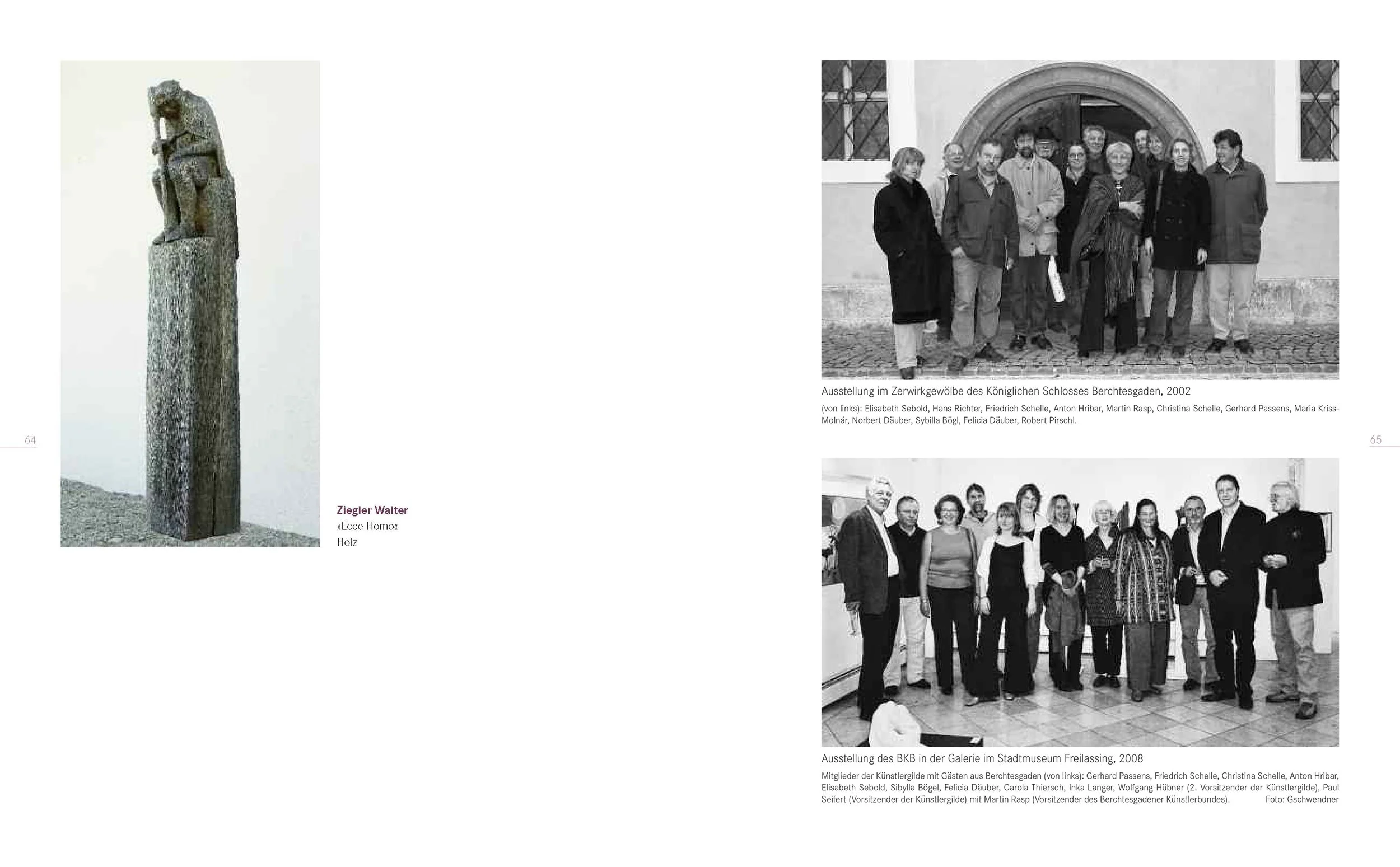 64

Ziegler Walter
»Ecce Homo«
Holz

Ausstellung im Zerwirkgewölbe des Königlichen Schlosses Berchtesgaden, 2002

(von links): Elisabeth Sebold, Hans Richter, Friedrich Schelle, Anton Hribar, Martin Rasp, Christina Schelle, Gerhard Passens, Maria Kriss-Molnár, Norbert Däuber, Sybilla Bögl, Felicia Däuber, Robert Pirschl.

65

Ausstellung des BKB in der Galerie im Stadtmuseum Freilassing, 2008

Mitglieder der Künstlergilde mit Gästen aus Berchtesgaden (von links): Gerhard Passens, Friedrich Schelle, Christina Schelle, Anton Hribar, Elisabeth Sebold, Sibylla Bögel, Felicia Däuber, Carola Thiersch, Inka Langer, Wolfgang Hübner (2. Vorsitzender der Künstlergilde), Paul Seifert (Vorsitzender der Künstlergilde) mit Martin Rasp (Vorsitzender des Berchtesgadener Künstlerbundes). Foto: Gschwendner